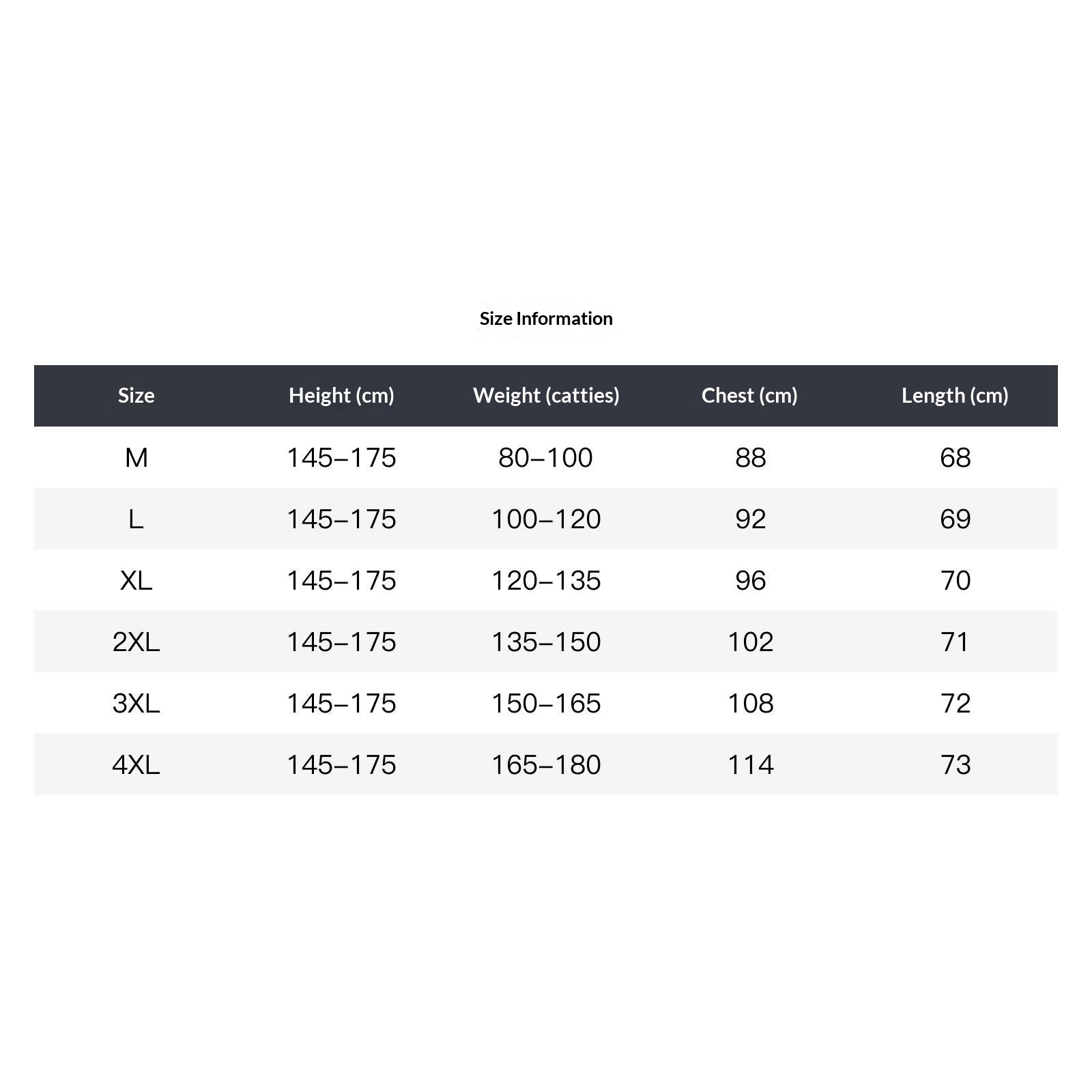 Size Information

| Size | Height (cm) | Weight (catties) | Chest (cm) | Length (cm) |
|---|---|---|---|---|
| M | 145–175 | 80–100 | 88 | 68 |
| L | 145–175 | 100–120 | 92 | 69 |
| XL | 145–175 | 120–135 | 96 | 70 |
| 2XL | 145–175 | 135–150 | 102 | 71 |
| 3XL | 145–175 | 150–165 | 108 | 72 |
| 4XL | 145–175 | 165–180 | 114 | 73 |